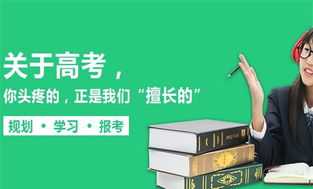 关于高考，

你头疼的，正是我们“擅长的”

规划 · 学习 · 报考